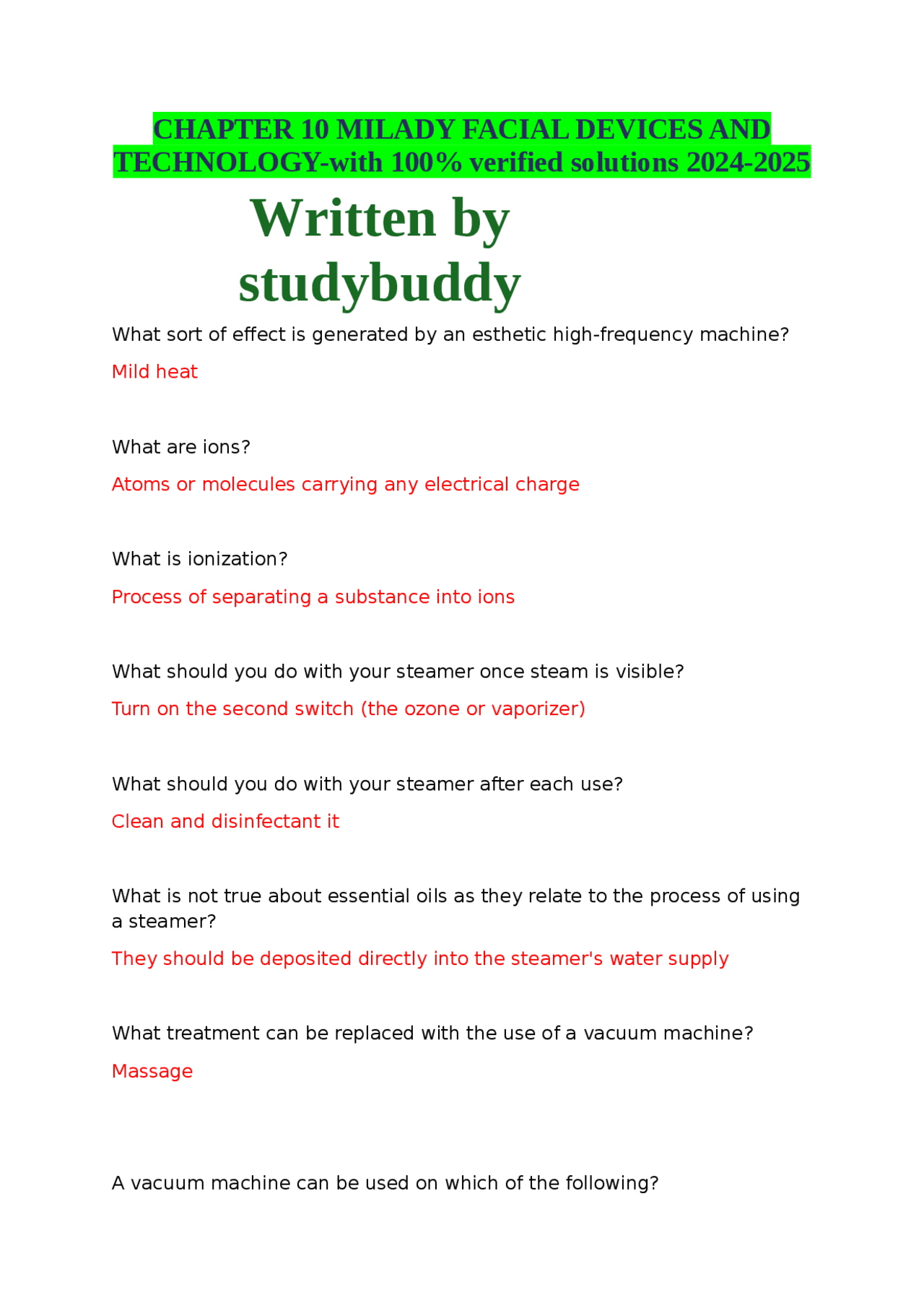 CHAPTER 10 MILADY FACIAL DEVICES AND TECHNOLOGY-with 100% verified solutions 2024-2025

Written by studybuddy

What sort of effect is generated by an esthetic high-frequency machine?

Mild heat

What are ions?

Atoms or molecules carrying any electrical charge

What is ionization?

Process of separating a substance into ions

What should you do with your steamer once steam is visible?

Turn on the second switch (the ozone or vaporizer)

What should you do with your steamer after each use?

Clean and disinfectant it

What is not true about essential oils as they relate to the process of using a steamer?

They should be deposited directly into the steamer's water supply

What treatment can be replaced with the use of a vacuum machine?

Massage

A vacuum machine can be used on which of the following?